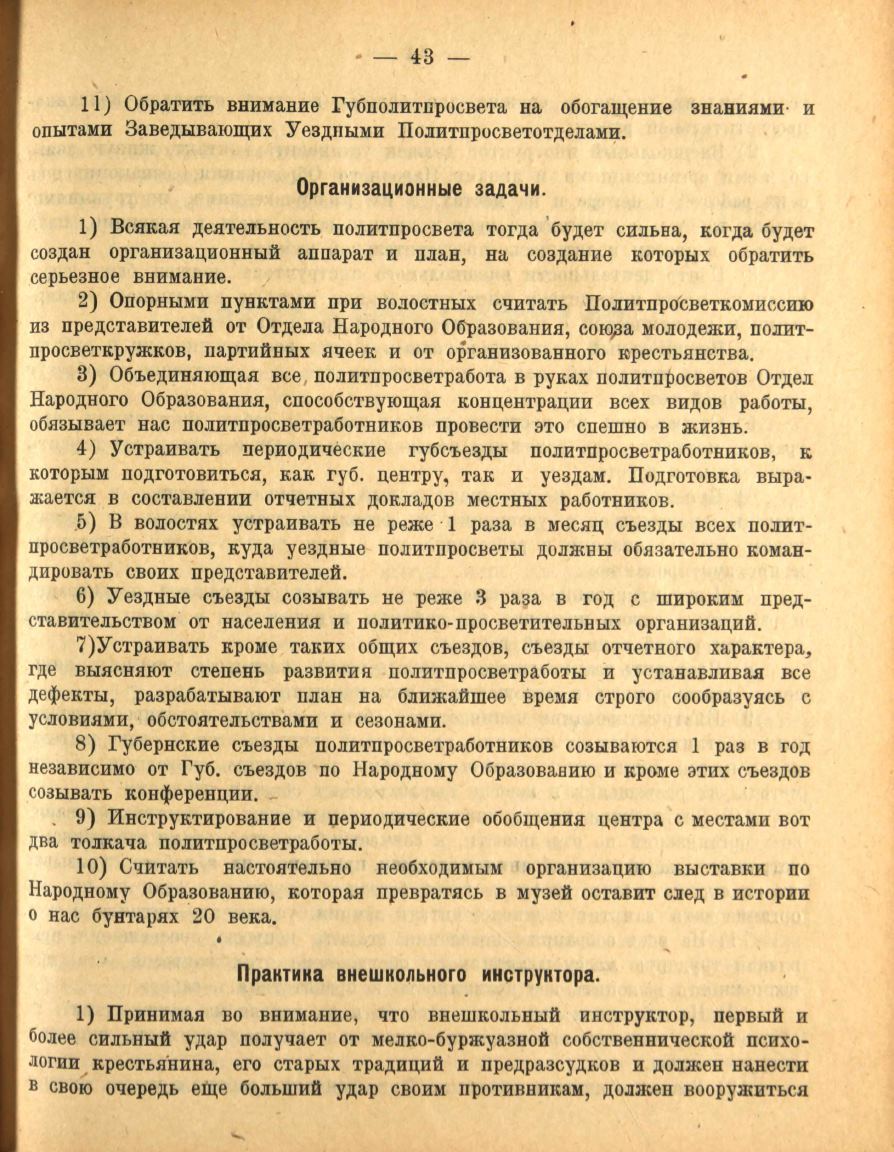 — 43 —

11) Обратить внимание Губполитпросвета на обогащение знаниями и опытами Заведывающих Уездными Политпросветотделами.

Организационные задачи.

1) Всякая деятельность политпросвета тогда будет сильна, когда будет создан организационный аппарат и план, на создание которых обратить серьезное внимание.

2) Опорными пунктами при волостных считать Политпросветкомиссию из представителей от Отдела Народного Образования, союза молодежи, политпросветкружков, партийных ячеек и от организованного крестьянства.

3) Объединяющая все политпросветработа в руках политпросветов Отдел Народного Образования, способствующая концентрации всех видов работы, обязывает нас политпросветработников провести это спешно в жизнь.

4) Устраивать периодические губсъезды политпросветработников, к которым подготовиться, как губ. центру, так и уездам. Подготовка выражается в составлении отчетных докладов местных работников.

5) В волостях устраивать не реже 1 раза в месяц съезды всех политпросветработников, куда уездные политпросветы должны обязательно командировать своих представителей.

6) Уездные съезды созывать не реже 3 раза в год с широким представительством от населения и политико-просветительных организаций.

7)Устраивать кроме таких общих съездов, съезды отчетного характера, где выясняют степень развития политпросветработы и устанавливая все дефекты, разрабатывают план на ближайшее время строго сообразуясь с условиями, обстоятельствами и сезонами.

8) Губернские съезды политпросветработников созываются 1 раз в год независимо от Губ. съездов по Народному Образованию и кроме этих съездов созывать конференции.

9) Инструктирование и периодические обобщения центра с местами вот два толкача политпросветработы.

10) Считать настоятельно необходимым организацию выставки по Народному Образованию, которая превратясь в музей оставит след в истории о нас бунтарях 20 века.

Практика внешкольного инструктора.

1) Принимая во внимание, что внешкольный инструктор, первый и более сильный удар получает от мелко-буржуазной собственнической психологии крестьянина, его старых традиций и предразсудков и должен нанести в свою очередь еще больший удар своим противникам, должен вооружиться